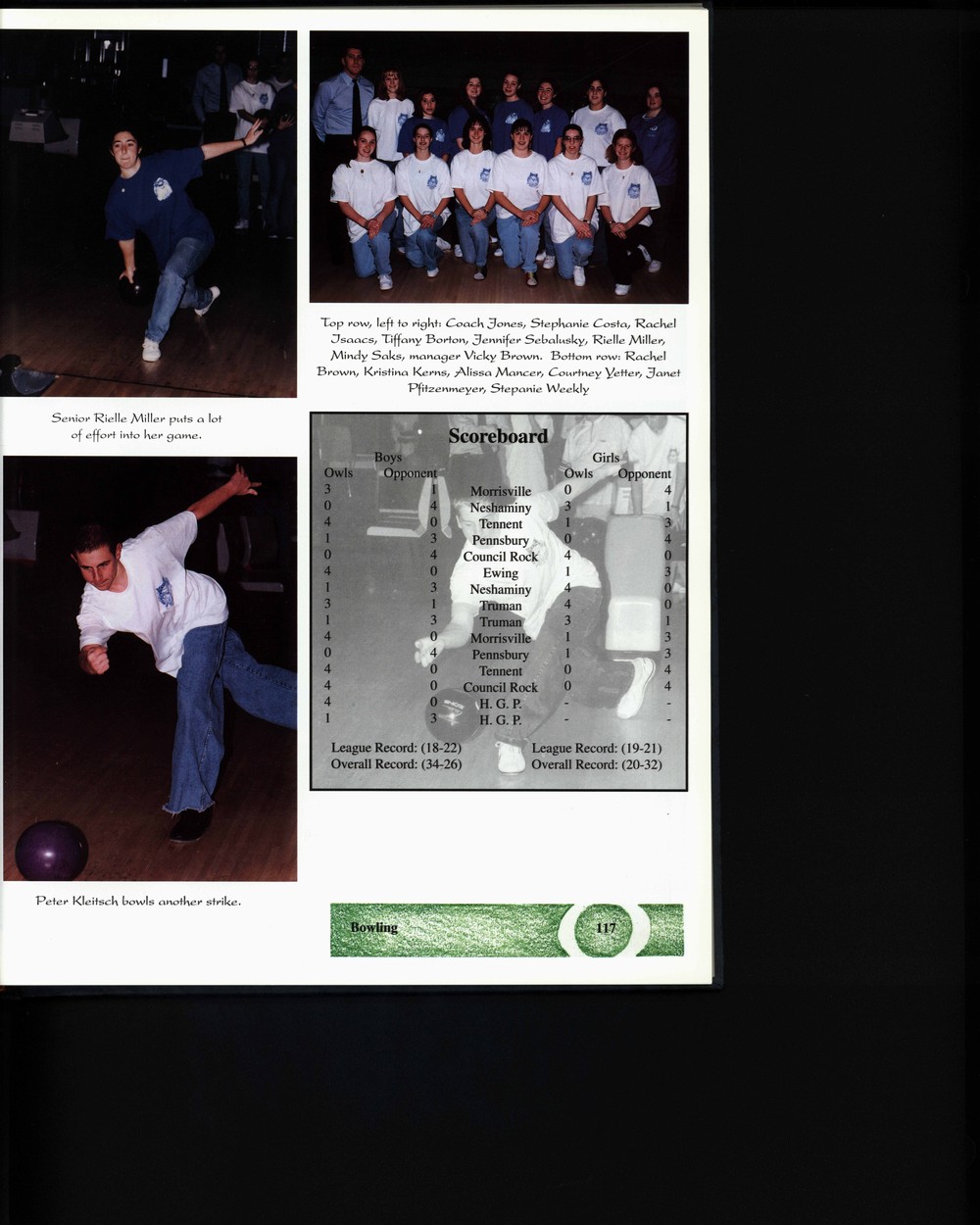 Top row, left to right: Coach Jones, Stephanie Costa, Rachel Isaacs, Tiffany Borton, Jennifer Sebalusky, Rielle Miller, Mindy Saks, manager Vicky Brown. Bottom row: Rachel Brown, Kristina Kerns, Alissa Mancer, Courtney Yetter, Janet Pfitzenmeyer, Stepanie Weekly

Senior Rielle Miller puts a lot of effort into her game.

Scoreboard

| Boys Owls | Boys Opponent | | Girls Owls | Girls Opponent |
|---|---|---|---|---|
| 3 | 1 | Morrisville | 0 | 4 |
| 0 | 4 | Neshaminy | 3 | 1 |
| 4 | 0 | Tennent | 1 | 3 |
| 1 | 3 | Pennsbury | 0 | 4 |
| 0 | 4 | Council Rock | 4 | 0 |
| 4 | 0 | Ewing | 1 | 3 |
| 1 | 3 | Neshaminy | 4 | 0 |
| 3 | 1 | Truman | 4 | 0 |
| 1 | 3 | Truman | 3 | 1 |
| 4 | 0 | Morrisville | 1 | 3 |
| 0 | 4 | Pennsbury | 1 | 3 |
| 4 | 0 | Tennent | 0 | 4 |
| 4 | 0 | Council Rock | 0 | 4 |
| 4 | 0 | H. G. P. | - | - |
| 1 | 3 | H. G. P. | - | - |

League Record: (18-22)
Overall Record: (34-26)

League Record: (19-21)
Overall Record: (20-32)

Peter Kleitsch bowls another strike.

Bowling 117